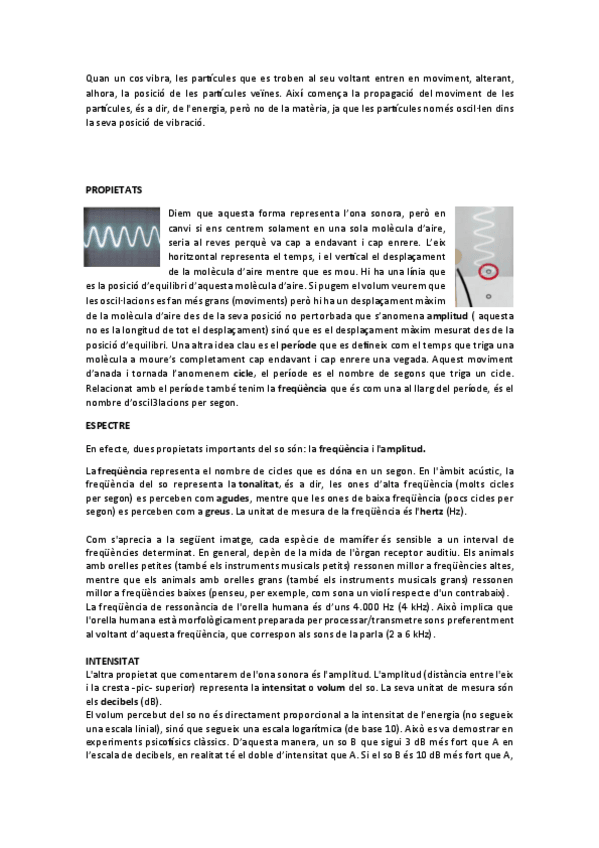 Quan un cos vibra, les partícules que es troben al seu voltant entren en moviment, alterant, alhora, la posició de les partícules veïnes. Així comença la propagació del moviment de les partícules, és a dir, de l'energia, però no de la matèria, ja que les partícules només oscil·len dins la seva posició de vibració.

PROPIETATS

Diem que aquesta forma representa l'ona sonora, però en canvi si ens centrem solament en una sola molècula d'aire, seria al reves perquè va cap a endavant i cap enrere. L'eix horitzontal representa el temps, i el vertical el desplaçament de la molècula d'aire mentre que es mou. Hi ha una línia que es la posició d'equilibri d'aquesta molècula d'aire. Si pugem el volum veurem que les oscil·lacions es fan més grans (moviments) però hi ha un desplaçament màxim de la molècula d'aire des de la seva posició no pertorbada que s'anomena amplitud ( aquesta no es la longitud de tot el desplaçament) sinó que es el desplaçament màxim mesurat des de la posició d'equilibri. Una altra idea clau es el període que es defineix com el temps que triga una molècula a moure's completament cap endavant i cap enrere una vegada. Aquest moviment d'anada i tornada l'anomenem cicle, el període es el nombre de segons que triga un cicle. Relacionat amb el període també tenim la freqüència que és com una al llarg del període, és el nombre d'oscil3lacions per segon.

ESPECTRE

En efecte, dues propietats importants del so són: la freqüència i l'amplitud.

La freqüència representa el nombre de cicles que es dóna en un segon. En l'àmbit acústic, la freqüència del so representa la tonalitat, és a dir, les ones d'alta freqüència (molts cicles per segon) es perceben com agudes, mentre que les ones de baixa freqüència (pocs cicles per segon) es perceben com a greus. La unitat de mesura de la freqüència és l'hertz (Hz).

Com s'aprecia a la següent imatge, cada espècie de mamífer és sensible a un interval de freqüències determinat. En general, depèn de la mida de l'òrgan receptor auditiu. Els animals amb orelles petites (també els instruments musicals petits) ressonen millor a freqüències altes, mentre que els animals amb orelles grans (també els instruments musicals grans) ressonen millor a freqüències baixes (penseu, per exemple, com sona un violí respecte d'un contrabaix). La freqüència de ressonància de l'orella humana és d'uns 4.000 Hz (4 kHz). Això implica que l'orella humana està morfològicament preparada per processar/transmetre sons preferentment al voltant d'aquesta freqüència, que correspon als sons de la parla (2 a 6 kHz).

INTENSITAT
L'altra propietat que comentarem de l'ona sonora és l'amplitud. L'amplitud (distància entre l'eix i la cresta -pic- superior) representa la intensitat o volum del so. La seva unitat de mesura són els decibels (dB).
El volum percebut del so no és directament proporcional a la intensitat de l'energia (no segueix una escala linial), sinó que segueix una escala logarítmica (de base 10). Això es va demostrar en experiments psicofísics clàssics. D'aquesta manera, un so B que sigui 3 dB més fort que A en l'escala de decibels, en realitat té el doble d'intensitat que A. Si el so B és 10 dB més fort que A,